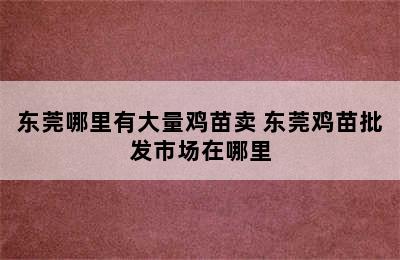 东莞哪里有大量鸡苗卖 东莞鸡苗批发市场在哪里